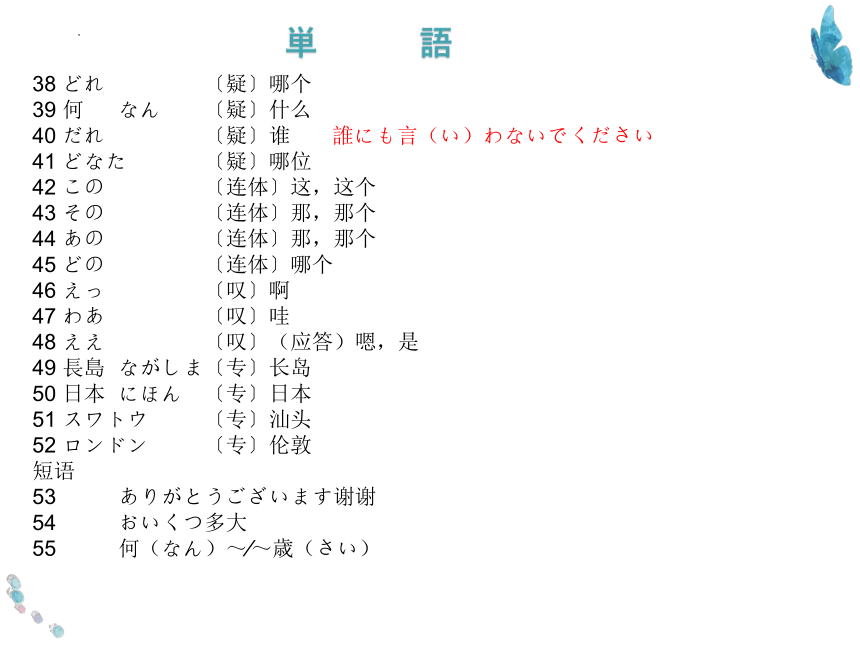 単　語

38 どれ　〔疑〕哪个
39 何　なん　〔疑〕什么
40 だれ　〔疑〕谁　誰にも言（い）わないでください
41 どなた　〔疑〕哪位
42 この　〔连体〕这，这个
43 その　〔连体〕那，那个
44 あの　〔连体〕那，那个
45 どの　〔连体〕哪个
46 えっ　〔叹〕啊
47 わあ　〔叹〕哇
48 ええ　〔叹〕（应答）嗯，是
49 長島　ながしま〔专〕长岛
50 日本　にほん　〔专〕日本
51 スワトウ　〔专〕汕头
52 ロンドン　〔专〕伦敦
短语
53　ありがとうございます谢谢
54　おいくつ多大
55　何（なん）～/～歳（さい）